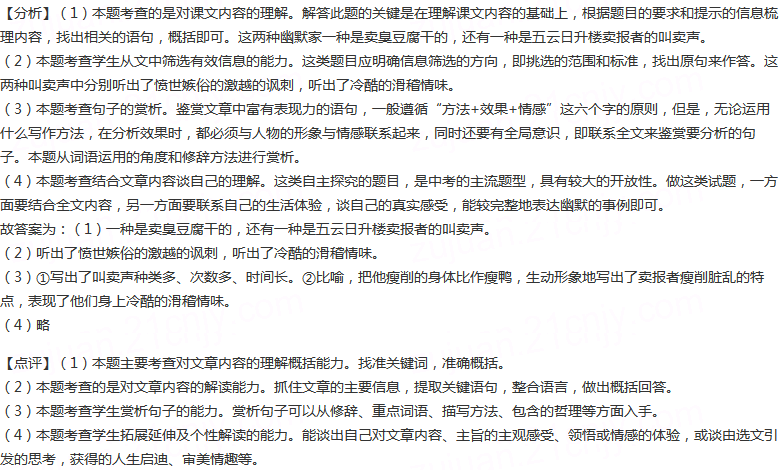 【分析】（1）本题考查的是对课文内容的理解。解答此题的关键是在理解课文内容的基础上，根据题目的要求和提示的信息梳理内容，找出相关的语句，概括即可。这两种幽默家一种是卖臭豆腐干的，还有一种是五云日升楼卖报者的叫卖声。
（2）本题考查学生从文中筛选有效信息的能力。这类题目应明确信息筛选的方向，即挑选的范围和标准，找出原句来作答。这两种叫卖声中分别听出了愤世嫉俗的激越的讽刺，听出了冷酷的滑稽情味。
（3）本题考查句子的赏析。鉴赏文章中富有表现力的语句，一般遵循“方法+效果+情感”这六个字的原则，但是，无论运用什么写作方法，在分析效果时，都必须与人物的形象与情感联系起来，同时还要有全局意识，即联系全文来鉴赏要分析的句子。本题从词语运用的角度和修辞方法进行赏析。
（4）本题考查结合文章内容谈自己的理解。这类自主探究的题目，是中考的主流题型，具有较大的开放性。做这类试题，一方面要结合全文内容，另一方面要联系自己的生活体验，谈自己的真实感受，能较完整地表达幽默的事例即可。
故答案为：（1）一种是卖臭豆腐干的，还有一种是五云日升楼卖报者的叫卖声。
（2）听出了愤世嫉俗的激越的讽刺，听出了冷酷的滑稽情味。
（3）①写出了叫卖声种类多、次数多、时间长。②比喻，把他瘦削的身体比作瘦鸭，生动形象地写出了卖报者瘦削脏乱的特点，表现了他们身上冷酷的滑稽情味。
（4）略

【点评】（1）本题主要考查对文章内容的理解概括能力。找准关键词，准确概括。
（2）本题考查的是对文章内容的解读能力。抓住文章的主要信息，提取关键语句，整合语言，做出概括回答。
（3）本题考查学生赏析句子的能力。赏析句子可以从修辞、重点词语、描写方法、包含的哲理等方面入手。
（4）本题考查学生拓展延伸及个性解读的能力。能谈出自己对文章内容、主旨的主观感受、领悟或情感的体验，或谈由选文引发的思考，获得的人生启迪、审美情趣等。